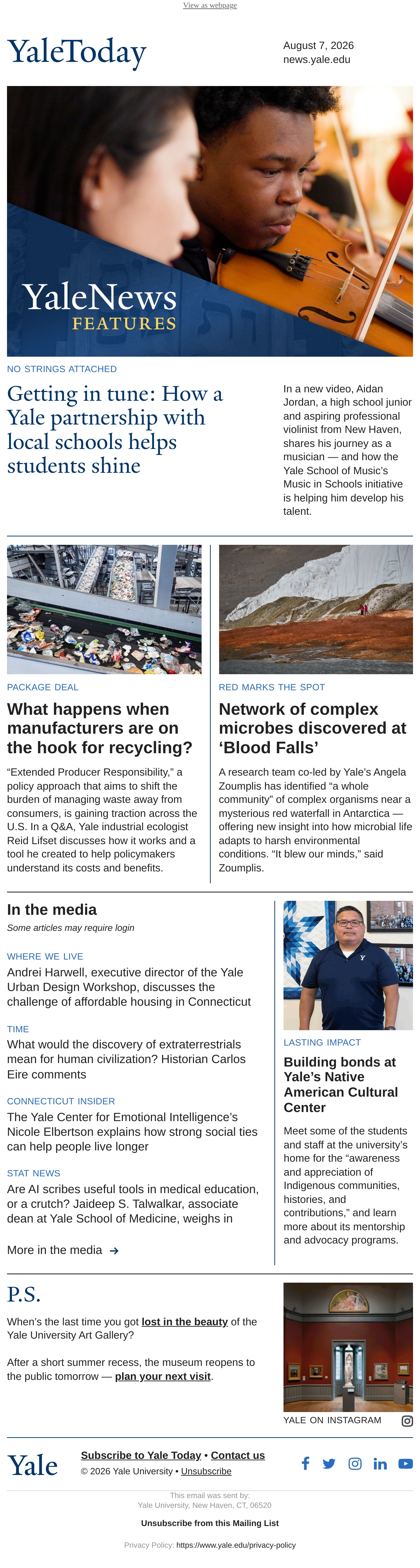 View as webpage

YaleToday

August 7, 2026
news.yale.edu

YaleNews
FEATURES

NO STRINGS ATTACHED

Getting in tune: How a Yale partnership with local schools helps students shine

In a new video, Aidan Jordan, a high school junior and aspiring professional violinist from New Haven, shares his journey as a musician — and how the Yale School of Music's Music in Schools initiative is helping him develop his talent.

PACKAGE DEAL

What happens when manufacturers are on the hook for recycling?

"Extended Producer Responsibility," a policy approach that aims to shift the burden of managing waste away from consumers, is gaining traction across the U.S. In a Q&A, Yale industrial ecologist Reid Lifset discusses how it works and a tool he created to help policymakers understand its costs and benefits.

RED MARKS THE SPOT

Network of complex microbes discovered at 'Blood Falls'

A research team co-led by Yale's Angela Zoumplis has identified "a whole community" of complex organisms near a mysterious red waterfall in Antarctica — offering new insight into how microbial life adapts to harsh environmental conditions. "It blew our minds," said Zoumplis.

In the media

Some articles may require login

WHERE WE LIVE

Andrei Harwell, executive director of the Yale Urban Design Workshop, discusses the challenge of affordable housing in Connecticut

TIME

What would the discovery of extraterrestrials mean for human civilization? Historian Carlos Eire comments

CONNECTICUT INSIDER

The Yale Center for Emotional Intelligence's Nicole Elbertson explains how strong social ties can help people live longer

STAT NEWS

Are AI scribes useful tools in medical education, or a crutch? Jaideep S. Talwalkar, associate dean at Yale School of Medicine, weighs in

More in the media →

LASTING IMPACT

Building bonds at Yale's Native American Cultural Center

Meet some of the students and staff at the university's home for the "awareness and appreciation of Indigenous communities, histories, and contributions," and learn more about its mentorship and advocacy programs.

P.S.

When's the last time you got lost in the beauty of the Yale University Art Gallery?

After a short summer recess, the museum reopens to the public tomorrow — plan your next visit.

YALE ON INSTAGRAM

Yale

Subscribe to Yale Today • Contact us
© 2026 Yale University • Unsubscribe

This email was sent by:
Yale University, New Haven, CT, 06520

Unsubscribe from this Mailing List

Privacy Policy: https://www.yale.edu/privacy-policy